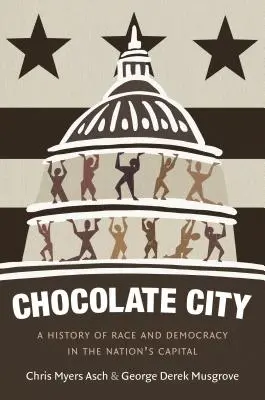 CHOCOLATE CITY

A HISTORY OF RACE AND DEMOCRACY IN THE NATION'S CAPITAL

Chris Myers Asch & George Derek Musgrove